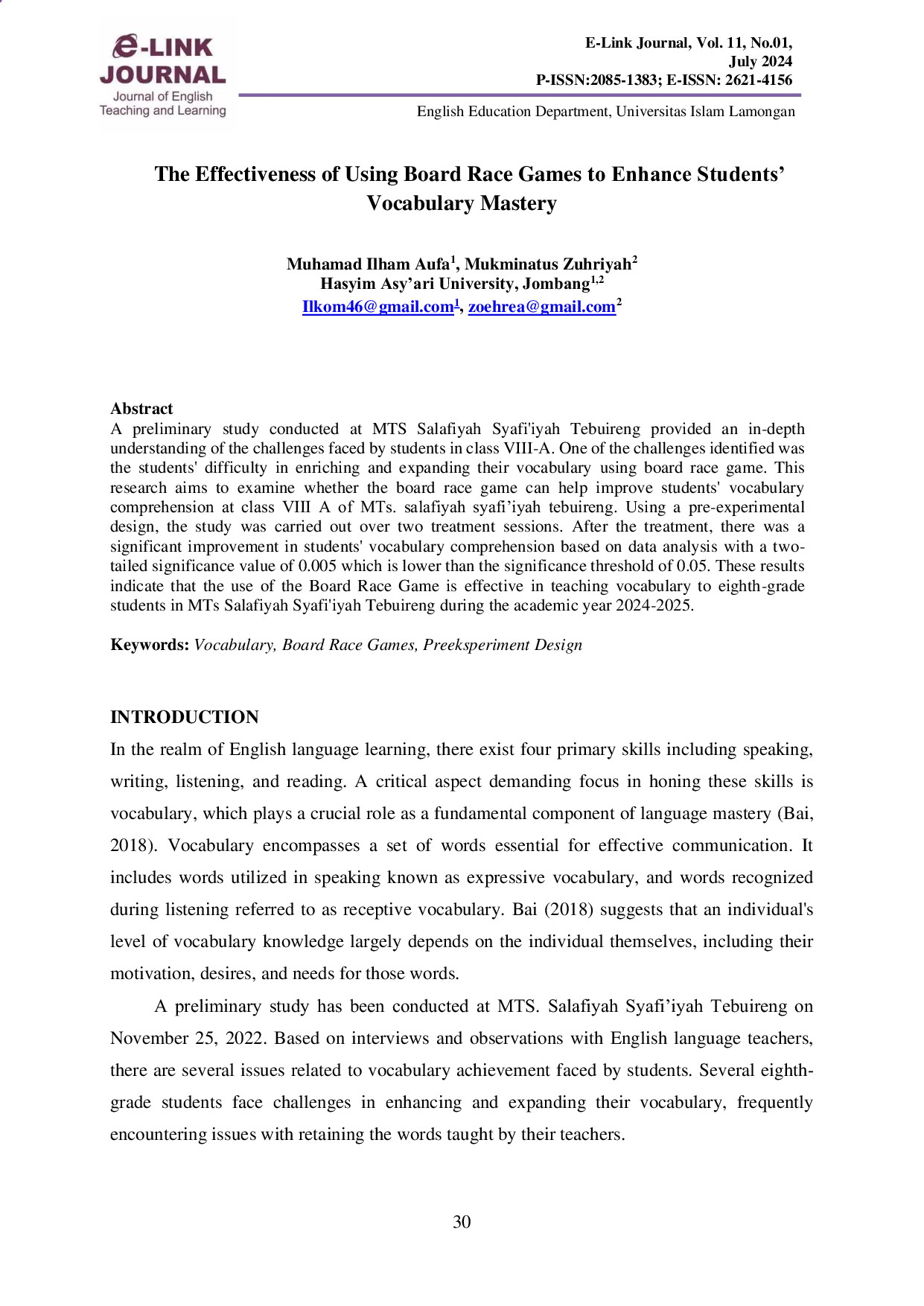 e-LINK JOURNAL
Journal of English Teaching and Learning

E-Link Journal, Vol. 11, No.01, July 2024
P-ISSN:2085-1383; E-ISSN: 2621-4156

English Education Department, Universitas Islam Lamongan

The Effectiveness of Using Board Race Games to Enhance Students' Vocabulary Mastery

Muhamad Ilham Aufa$^1$, Mukminatus Zuhriyah$^2$
Hasyim Asy'ari University, Jombang$^{1,2}$
Ilkom46@gmail.com$^1$, zoehrea@gmail.com$^2$

Abstract
A preliminary study conducted at MTS Salafiyah Syafi'iyah Tebuireng provided an in-depth understanding of the challenges faced by students in class VIII-A. One of the challenges identified was the students' difficulty in enriching and expanding their vocabulary using board race game. This research aims to examine whether the board race game can help improve students' vocabulary comprehension at class VIII A of MTs. salafiyah syafi'iyah tebuireng. Using a pre-experimental design, the study was carried out over two treatment sessions. After the treatment, there was a significant improvement in students' vocabulary comprehension based on data analysis with a two-tailed significance value of 0.005 which is lower than the significance threshold of 0.05. These results indicate that the use of the Board Race Game is effective in teaching vocabulary to eighth-grade students in MTs Salafiyah Syafi'iyah Tebuireng during the academic year 2024-2025.

Keywords: Vocabulary, Board Race Games, Preeksperiment Design

INTRODUCTION
In the realm of English language learning, there exist four primary skills including speaking, writing, listening, and reading. A critical aspect demanding focus in honing these skills is vocabulary, which plays a crucial role as a fundamental component of language mastery (Bai, 2018). Vocabulary encompasses a set of words essential for effective communication. It includes words utilized in speaking known as expressive vocabulary, and words recognized during listening referred to as receptive vocabulary. Bai (2018) suggests that an individual's level of vocabulary knowledge largely depends on the individual themselves, including their motivation, desires, and needs for those words.

A preliminary study has been conducted at MTS. Salafiyah Syafi'iyah Tebuireng on November 25, 2022. Based on interviews and observations with English language teachers, there are several issues related to vocabulary achievement faced by students. Several eighth-grade students face challenges in enhancing and expanding their vocabulary, frequently encountering issues with retaining the words taught by their teachers.

30